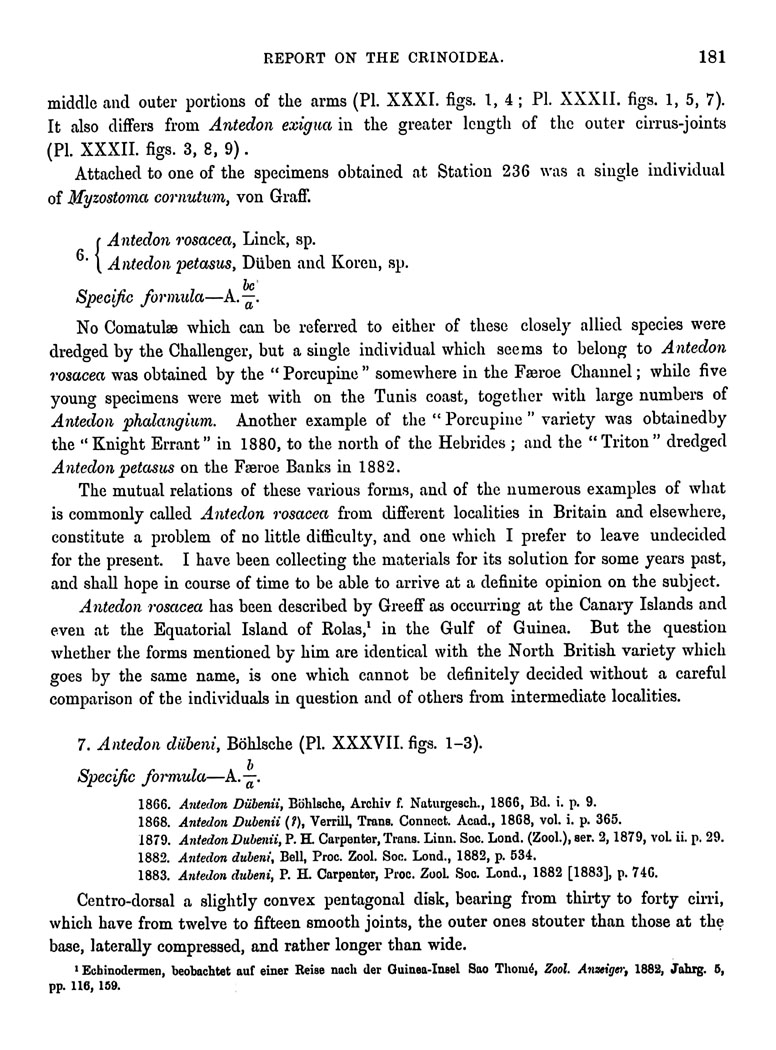 REPORT ON THE CRINOIDEA. 181

middle and outer portions of the arms (Pl. XXXI. figs. 1, 4; Pl. XXXII. figs. 1, 5, 7). It also differs from Antedon exigua in the greater length of the outer cirrus-joints (Pl. XXXII. figs. 3, 8, 9).

Attached to one of the specimens obtained at Station 236 was a single individual of Myzostoma cornutum, von Graff.

6. { Antedon rosacea, Linck, sp.
Antedon petasus, Düben and Koren, sp.

Specific formula—A.$\frac{bc}{a}$.

No Comatulæ which can be referred to either of these closely allied species were dredged by the Challenger, but a single individual which seems to belong to Antedon rosacea was obtained by the "Porcupine" somewhere in the Færoe Channel; while five young specimens were met with on the Tunis coast, together with large numbers of Antedon phalangium. Another example of the "Porcupine" variety was obtainedby the "Knight Errant" in 1880, to the north of the Hebrides; and the "Triton" dredged Antedon petasus on the Færoe Banks in 1882.

The mutual relations of these various forms, and of the numerous examples of what is commonly called Antedon rosacea from different localities in Britain and elsewhere, constitute a problem of no little difficulty, and one which I prefer to leave undecided for the present. I have been collecting the materials for its solution for some years past, and shall hope in course of time to be able to arrive at a definite opinion on the subject.

Antedon rosacea has been described by Greeff as occurring at the Canary Islands and even at the Equatorial Island of Rolas,¹ in the Gulf of Guinea. But the question whether the forms mentioned by him are identical with the North British variety which goes by the same name, is one which cannot be definitely decided without a careful comparison of the individuals in question and of others from intermediate localities.

7. Antedon dübeni, Böhlsche (Pl. XXXVII. figs. 1–3).

Specific formula—A.$\frac{b}{a}$.

1866. Antedon Dübenii, Böhlsche, Archiv f. Naturgesch., 1866, Bd. i. p. 9.
1868. Antedon Dubenii (?), Verrill, Trans. Connect. Acad., 1868, vol. i. p. 365.
1879. Antedon Dubenii, P. H. Carpenter, Trans. Linn. Soc. Lond. (Zool.), ser. 2, 1879, vol. ii. p. 29.
1882. Antedon dubeni, Bell, Proc. Zool. Soc. Lond., 1882, p. 534.
1883. Antedon dubeni, P. H. Carpenter, Proc. Zool. Soc. Lond., 1882 [1883], p. 746.

Centro-dorsal a slightly convex pentagonal disk, bearing from thirty to forty cirri, which have from twelve to fifteen smooth joints, the outer ones stouter than those at the base, laterally compressed, and rather longer than wide.

¹ Echinodermen, beobachtet auf einer Reise nach der Guinea-Insel Sao Thomé, Zool. Anzeiger, 1882, Jahrg. 5, pp. 116, 159.